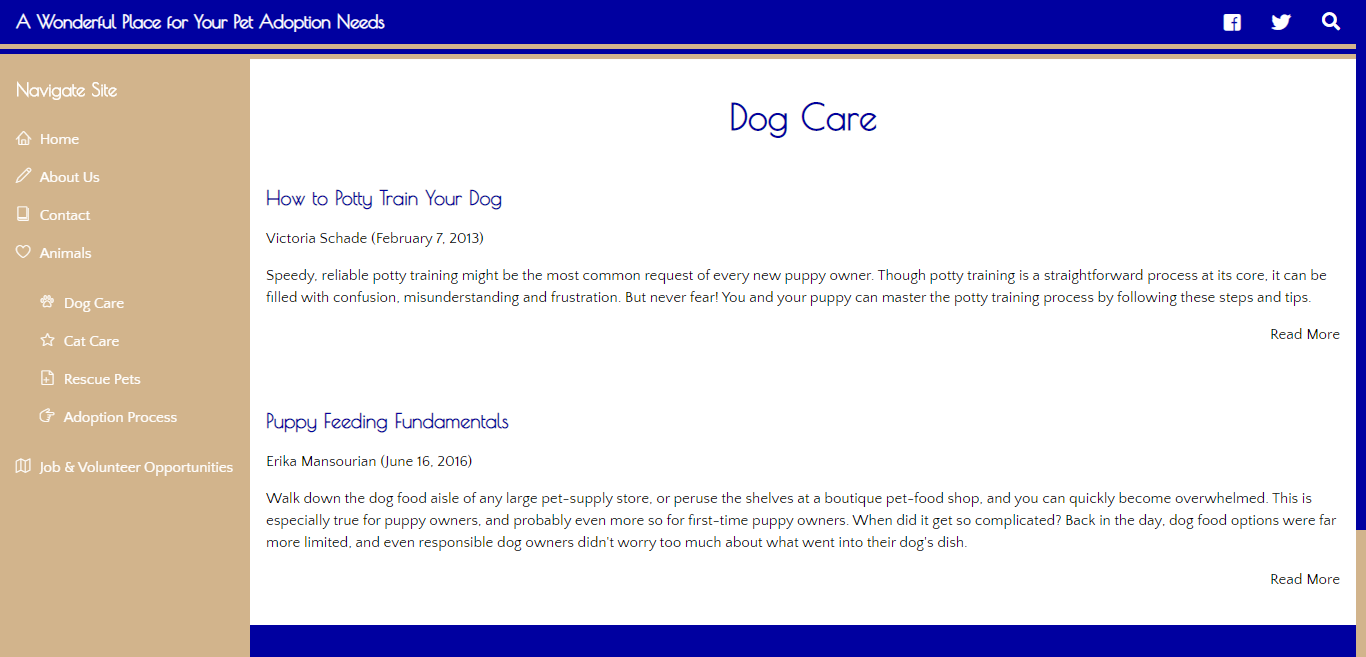 A Wonderful Place for Your Pet Adoption Needs

Navigate Site

Home

About Us

Contact

Animals

Dog Care

Cat Care

Rescue Pets

Adoption Process

Job & Volunteer Opportunities

Dog Care

How to Potty Train Your Dog

Victoria Schade (February 7, 2013)

Speedy, reliable potty training might be the most common request of every new puppy owner. Though potty training is a straightforward process at its core, it can be filled with confusion, misunderstanding and frustration. But never fear! You and your puppy can master the potty training process by following these steps and tips.

Read More

Puppy Feeding Fundamentals

Erika Mansourian (June 16, 2016)

Walk down the dog food aisle of any large pet-supply store, or peruse the shelves at a boutique pet-food shop, and you can quickly become overwhelmed. This is especially true for puppy owners, and probably even more so for first-time puppy owners. When did it get so complicated? Back in the day, dog food options were far more limited, and even responsible dog owners didn't worry too much about what went into their dog's dish.

Read More